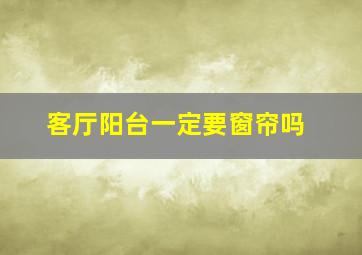 客厅阳台一定要窗帘吗